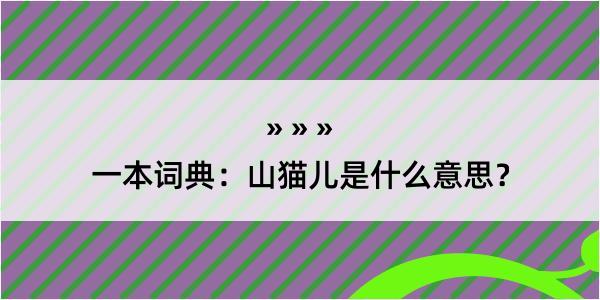 » » »

一本词典：山猫儿是什么意思？